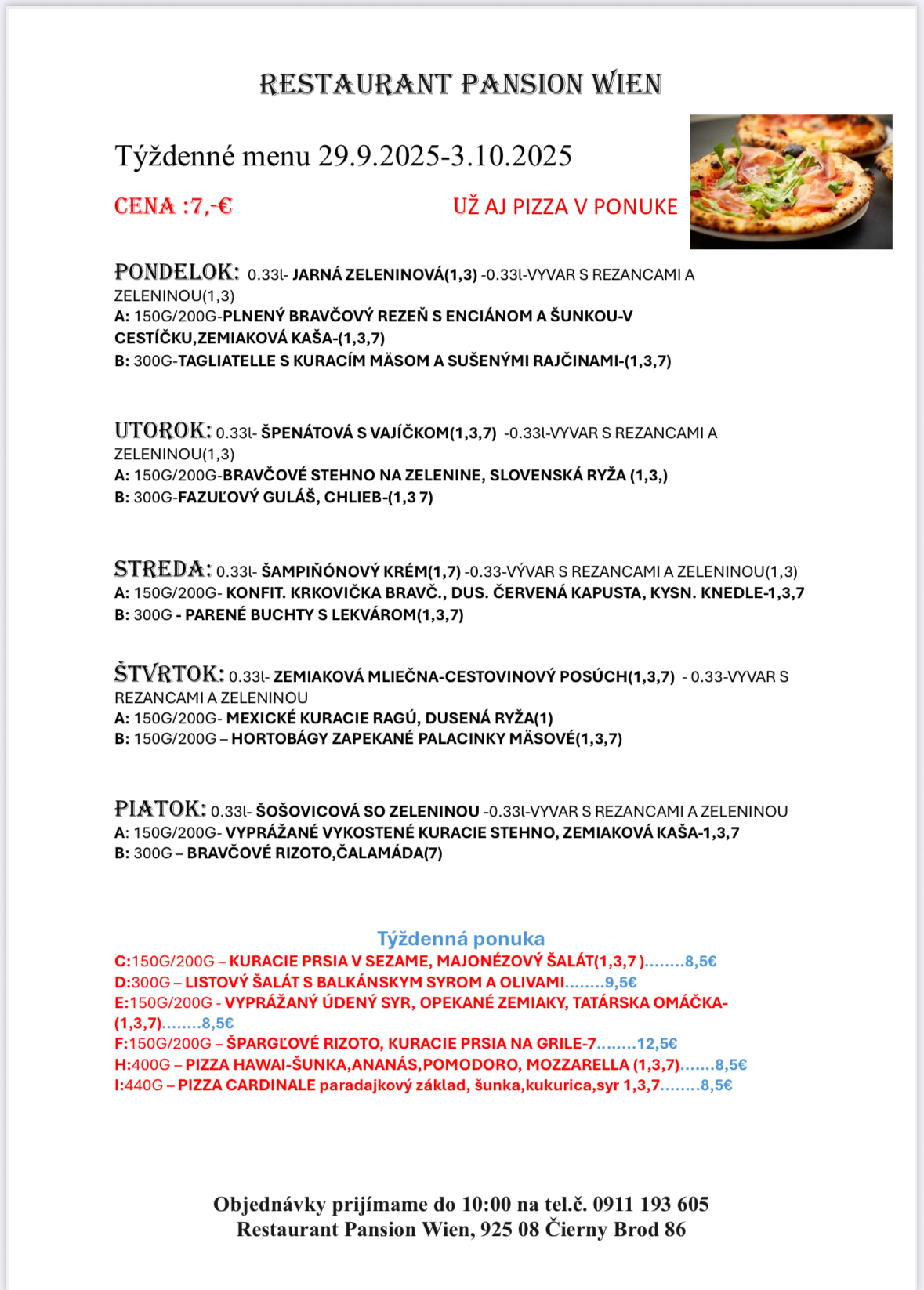 RESTAURANT PANSION WIEN

Týždenné menu 29.9.2025-3.10.2025

CENA :7,-€

UŽ AJ PIZZA V PONUKE

PONDELOK: 0.33l- JARNÁ ZELENINOVÁ(1,3) -0.33l-VYVAR S REZANCAMI A ZELENINOU(1,3)
A: 150G/200G-PLNENÝ BRAVČOVÝ REZEŇ S ENCIÁNOM A ŠUNKOU-V CESTÍČKU,ZEMIAKOVÁ KAŠA-(1,3,7)
B: 300G-TAGLIATELLE S KURACÍM MÄSOM A SUŠENÝMI RAJČINAMI-(1,3,7)

UTOROK: 0.33l- ŠPENÁTOVÁ S VAJÍČKOM(1,3,7) -0.33l-VYVAR S REZANCAMI A ZELENINOU(1,3)
A: 150G/200G-BRAVČOVÉ STEHNO NA ZELENINE, SLOVENSKÁ RYŽA (1,3,)
B: 300G-FAZUĽOVÝ GULÁŠ, CHLIEB-(1,3 7)

STREDA: 0.33l- ŠAMPIŇÓNOVÝ KRÉM(1,7) -0.33-VÝVAR S REZANCAMI A ZELENINOU(1,3)
A: 150G/200G- KONFIT. KRKOVIČKA BRAVČ., DUS. ČERVENÁ KAPUSTA, KYSN. KNEDLE-1,3,7
B: 300G - PARENÉ BUCHTY S LEKVÁROM(1,3,7)

ŠTVRTOK: 0.33l- ZEMIAKOVÁ MLIEČNA-CESTOVINOVÝ POSÚCH(1,3,7) - 0.33-VYVAR S REZANCAMI A ZELENINOU
A: 150G/200G- MEXICKÉ KURACIE RAGÚ, DUSENÁ RYŽA(1)
B: 150G/200G – HORTOBÁGY ZAPEKANÉ PALACINKY MÄSOVÉ(1,3,7)

PIATOK: 0.33l- ŠOŠOVICOVÁ SO ZELENINOU -0.33l-VYVAR S REZANCAMI A ZELENINOU
A: 150G/200G- VYPRÁŽANÉ VYKOSTENÉ KURACIE STEHNO, ZEMIAKOVÁ KAŠA-1,3,7
B: 300G – BRAVČOVÉ RIZOTO,ČALAMÁDA(7)

Týždenná ponuka
C:150G/200G – KURACIE PRSIA V SEZAME, MAJONÉZOVÝ ŠALÁT(1,3,7 )........8,5€
D:300G – LISTOVÝ ŠALÁT S BALKÁNSKYM SYROM A OLIVAMI........9,5€
E:150G/200G - VYPRÁŽANÝ ÚDENÝ SYR, OPEKANÉ ZEMIAKY, TATÁRSKA OMÁČKA-(1,3,7)........8,5€
F:150G/200G – ŠPARGĽOVÉ RIZOTO, KURACIE PRSIA NA GRILE-7........12,5€
H:400G – PIZZA HAWAI-ŠUNKA,ANANÁS,POMODORO, MOZZARELLA (1,3,7).......8,5€
I:440G – PIZZA CARDINALE paradajkový základ, šunka,kukurica,syr 1,3,7........8,5€

Objednávky prijímame do 10:00 na tel.č. 0911 193 605
Restaurant Pansion Wien, 925 08 Čierny Brod 86